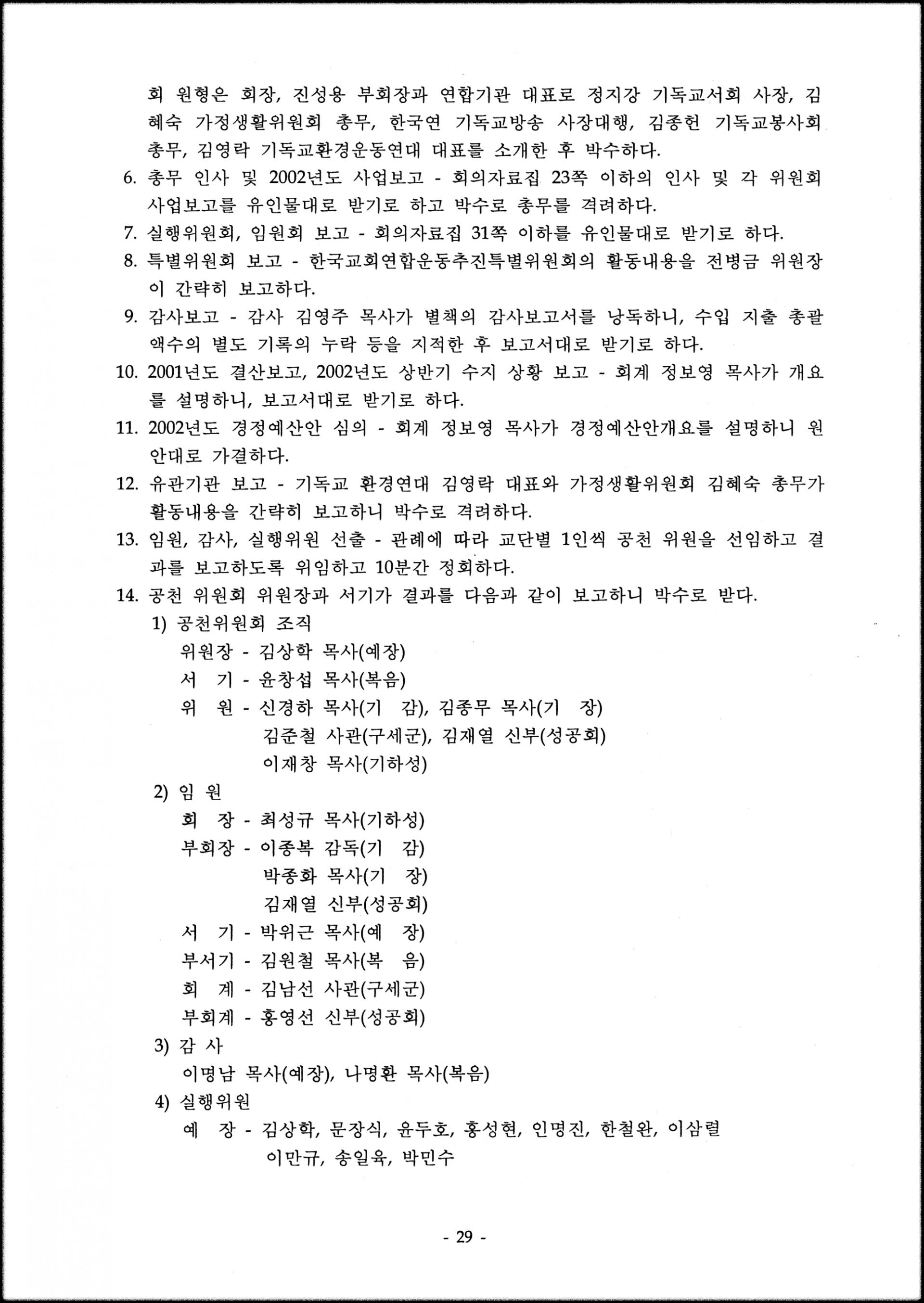 회 원형은 회장, 진성용 부회장과 연합기관 대표로 정지강 기독교서회 사장, 김혜숙 가정생활위원회 총무, 한국연 기독교방송 사장대행, 김종헌 기독교봉사회 총무, 김영락 기독교환경운동연대 대표를 소개한 후 박수하다.

6. 총무 인사 및 2002년도 사업보고 - 회의자료집 23쪽 이하의 인사 및 각 위원회 사업보고를 유인물대로 받기로 하고 박수로 총무를 격려하다.

7. 실행위원회, 임원회 보고 - 회의자료집 31쪽 이하를 유인물대로 받기로 하다.

8. 특별위원회 보고 - 한국교회연합운동추진특별위원회의 활동내용을 전병금 위원장이 간략히 보고하다.

9. 감사보고 - 감사 김영주 목사가 별책의 감사보고서를 낭독하니, 수입 지출 총괄액수의 별도 기록의 누락 등을 지적한 후 보고서대로 받기로 하다.

10. 2001년도 결산보고, 2002년도 상반기 수지 상황 보고 - 회계 정보영 목사가 개요를 설명하니, 보고서대로 받기로 하다.

11. 2002년도 경정예산안 심의 - 회계 정보영 목사가 경정예산안개요를 설명하니 원안대로 가결하다.

12. 유관기관 보고 - 기독교 환경연대 김영락 대표와 가정생활위원회 김혜숙 총무가 활동내용을 간략히 보고하니 박수로 격려하다.

13. 임원, 감사, 실행위원 선출 - 관례에 따라 교단별 1인씩 공천 위원을 선임하고 결과를 보고하도록 위임하고 10분간 정회하다.

14. 공천 위원회 위원장과 서기가 결과를 다음과 같이 보고하니 박수로 받다.

1) 공천위원회 조직
위원장 - 김상학 목사(예장)
서 기 - 윤창섭 목사(복음)
위 원 - 신경하 목사(기 감), 김종무 목사(기 장)
김준철 사관(구세군), 김재열 신부(성공회)
이재창 목사(기하성)

2) 임 원
회 장 - 최성규 목사(기하성)
부회장 - 이종복 감독(기 감)
박종화 목사(기 장)
김재열 신부(성공회)
서 기 - 박위근 목사(예 장)
부서기 - 김원철 목사(복 음)
회 계 - 김남선 사관(구세군)
부회계 - 홍영선 신부(성공회)

3) 감 사
이명남 목사(예장), 나명환 목사(복음)

4) 실행위원
예 장 - 김상학, 문장식, 윤두호, 홍성현, 인명진, 한철완, 이삼렬
이만규, 송일육, 박민수

- 29 -